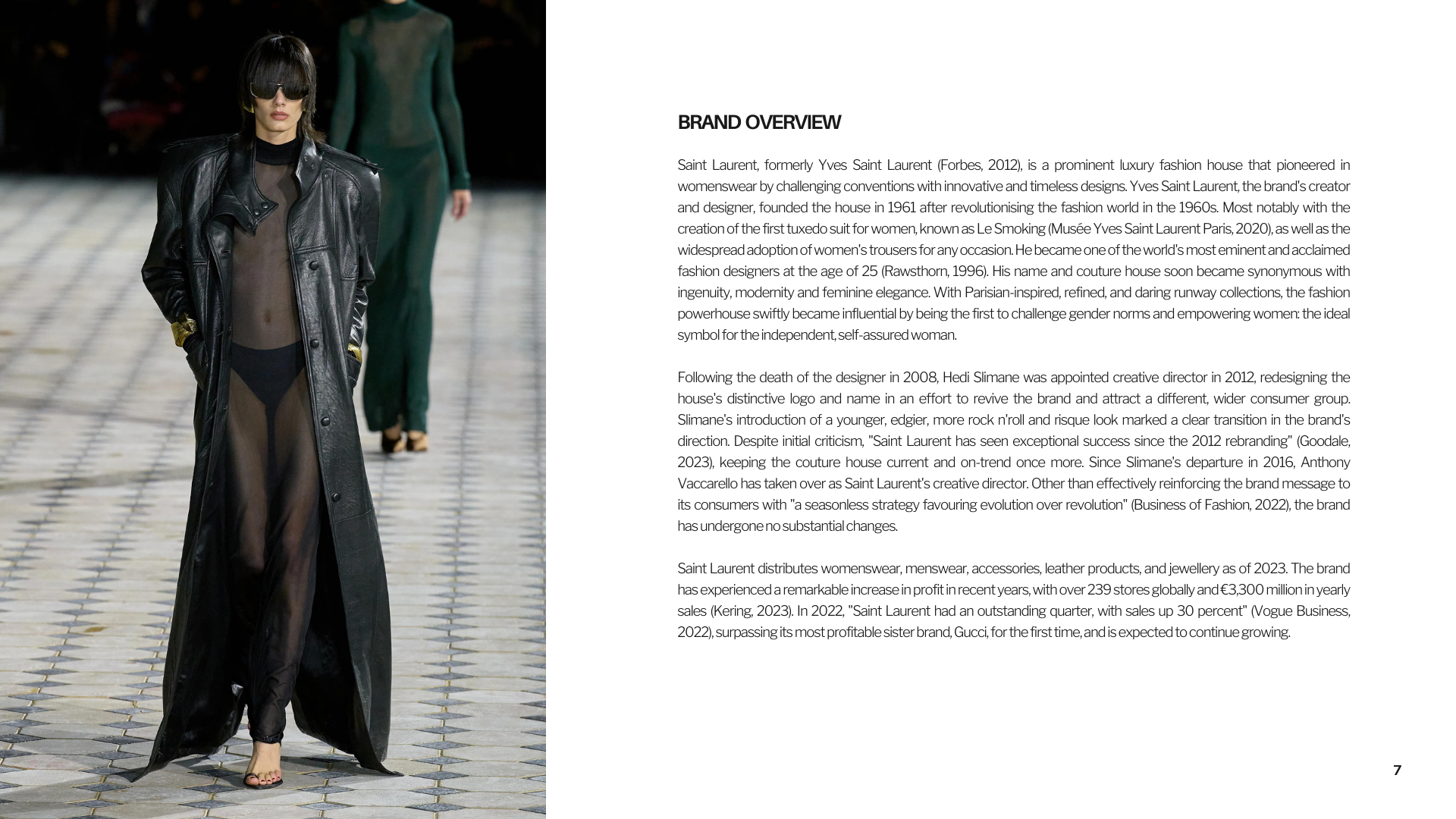 BRAND OVERVIEW

Saint Laurent, formerly Yves Saint Laurent (Forbes, 2012), is a prominent luxury fashion house that pioneered in womenswear by challenging conventions with innovative and timeless designs. Yves Saint Laurent, the brand's creator and designer, founded the house in 1961 after revolutionising the fashion world in the 1960s. Most notably with the creation of the first tuxedo suit for women, known as Le Smoking (Musée Yves Saint Laurent Paris, 2020), as well as the widespread adoption of women's trousers for any occasion. He became one of the world's most eminent and acclaimed fashion designers at the age of 25 (Rawsthorn, 1996). His name and couture house soon became synonymous with ingenuity, modernity and feminine elegance. With Parisian-inspired, refined, and daring runway collections, the fashion powerhouse swiftly became influential by being the first to challenge gender norms and empowering women: the ideal symbol for the independent, self-assured woman.

Following the death of the designer in 2008, Hedi Slimane was appointed creative director in 2012, redesigning the house's distinctive logo and name in an effort to revive the brand and attract a different, wider consumer group. Slimane's introduction of a younger, edgier, more rock n'roll and risque look marked a clear transition in the brand's direction. Despite initial criticism, "Saint Laurent has seen exceptional success since the 2012 rebranding" (Goodale, 2023), keeping the couture house current and on-trend once more. Since Slimane's departure in 2016, Anthony Vaccarello has taken over as Saint Laurent's creative director. Other than effectively reinforcing the brand message to its consumers with "a seasonless strategy favouring evolution over revolution" (Business of Fashion, 2022), the brand has undergone no substantial changes.

Saint Laurent distributes womenswear, menswear, accessories, leather products, and jewellery as of 2023. The brand has experienced a remarkable increase in profit in recent years, with over 239 stores globally and €3,300 million in yearly sales (Kering, 2023). In 2022, "Saint Laurent had an outstanding quarter, with sales up 30 percent" (Vogue Business, 2022), surpassing its most profitable sister brand, Gucci, for the first time, and is expected to continue growing.

7